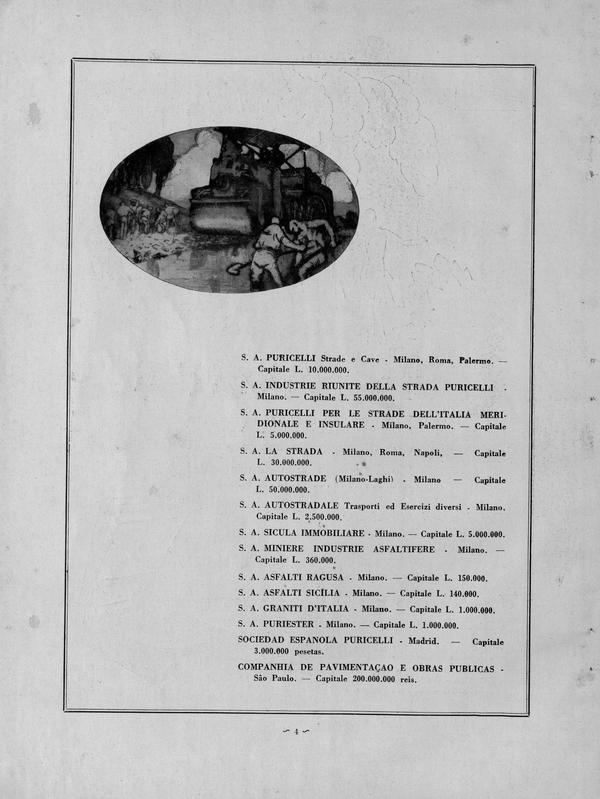 S. A. PURICELLI Strade e Cave - Milano, Roma, Palermo. — Capitale L. 10.000.000.

S. A. INDUSTRIE RIUNITE DELLA STRADA PURICELLI - Milano. — Capitale L. 55.000.000.

S. A. PURICELLI PER LE STRADE DELL'ITALIA MERIDIONALE E INSULARE - Milano, Palermo. — Capitale L. 5.000.000.

S. A. LA STRADA - Milano, Roma, Napoli, — Capitale L. 30.000.000.

S. A. AUTOSTRADE (Milano-Laghi) - Milano — Capitale L. 50.000.000.

S. A. AUTOSTRADALE Trasporti ed Esercizi diversi - Milano. Capitale L. 2.500.000.

S. A. SICULA IMMOBILIARE - Milano. — Capitale L. 5.000.000.

S. A. MINIERE INDUSTRIE ASFALTIFERE - Milano. — Capitale L. 360.000.

S. A. ASFALTI RAGUSA - Milano. — Capitale L. 150.000.

S. A. ASFALTI SICILIA - Milano. — Capitale L. 140.000.

S. A. GRANITI D'ITALIA - Milano. — Capitale L. 1.000.000.

S. A. PURIESTER - Milano. — Capitale L. 1.000.000.

SOCIEDAD ESPANOLA PURICELLI - Madrid. — Capitale 3.000.000 pesetas.

COMPANHIA DE PAVIMENTAÇAO E OBRAS PUBLICAS - São Paulo. — Capitale 200.000.000 reis.

— 4 —